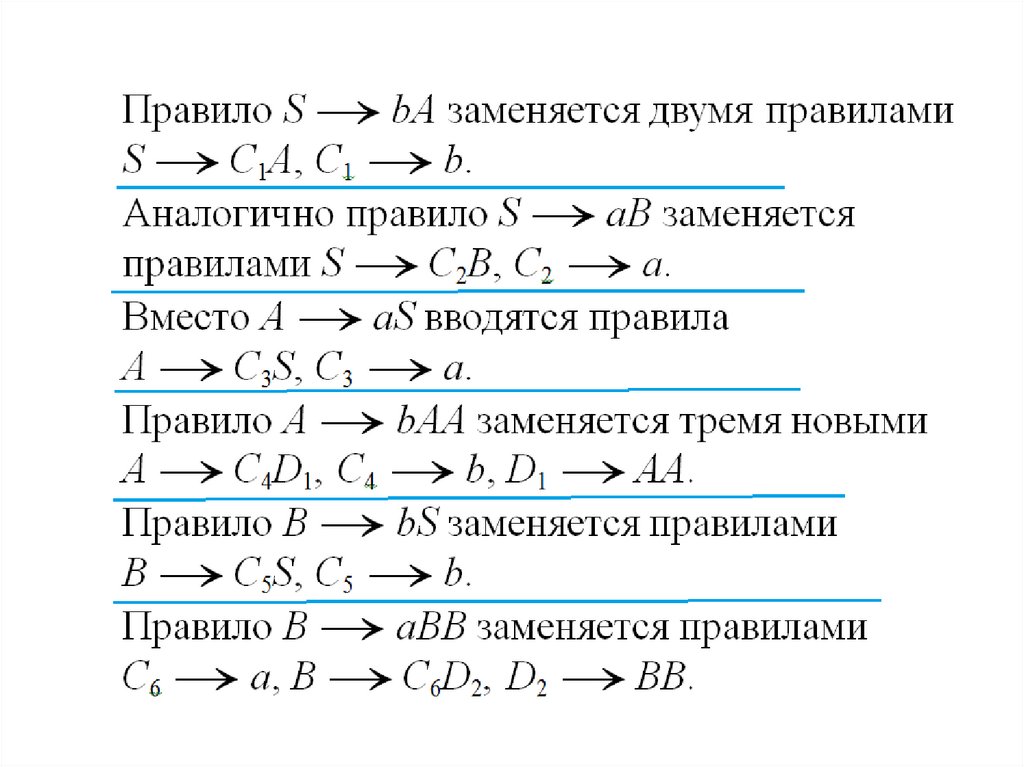 Правило $S \longrightarrow bA$ заменяется двумя правилами $S \longrightarrow C_1A$, $C_1 \longrightarrow b$.

Аналогично правило $S \longrightarrow aB$ заменяется правилами $S \longrightarrow C_2B$, $C_2 \longrightarrow a$.

Вместо $A \longrightarrow aS$ вводятся правила $A \longrightarrow C_3S$, $C_3 \longrightarrow a$.

Правило $A \longrightarrow bAA$ заменяется тремя новыми $A \longrightarrow C_4D_1$, $C_4 \longrightarrow b$, $D_1 \longrightarrow AA$.

Правило $B \longrightarrow bS$ заменяется правилами $B \longrightarrow C_5S$, $C_5 \longrightarrow b$.

Правило $B \longrightarrow aBB$ заменяется правилами $C_6 \longrightarrow a$, $B \longrightarrow C_6D_2$, $D_2 \longrightarrow BB$.